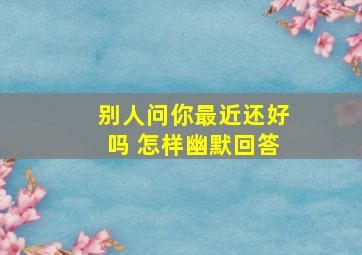 别人问你最近还好吗 怎样幽默回答